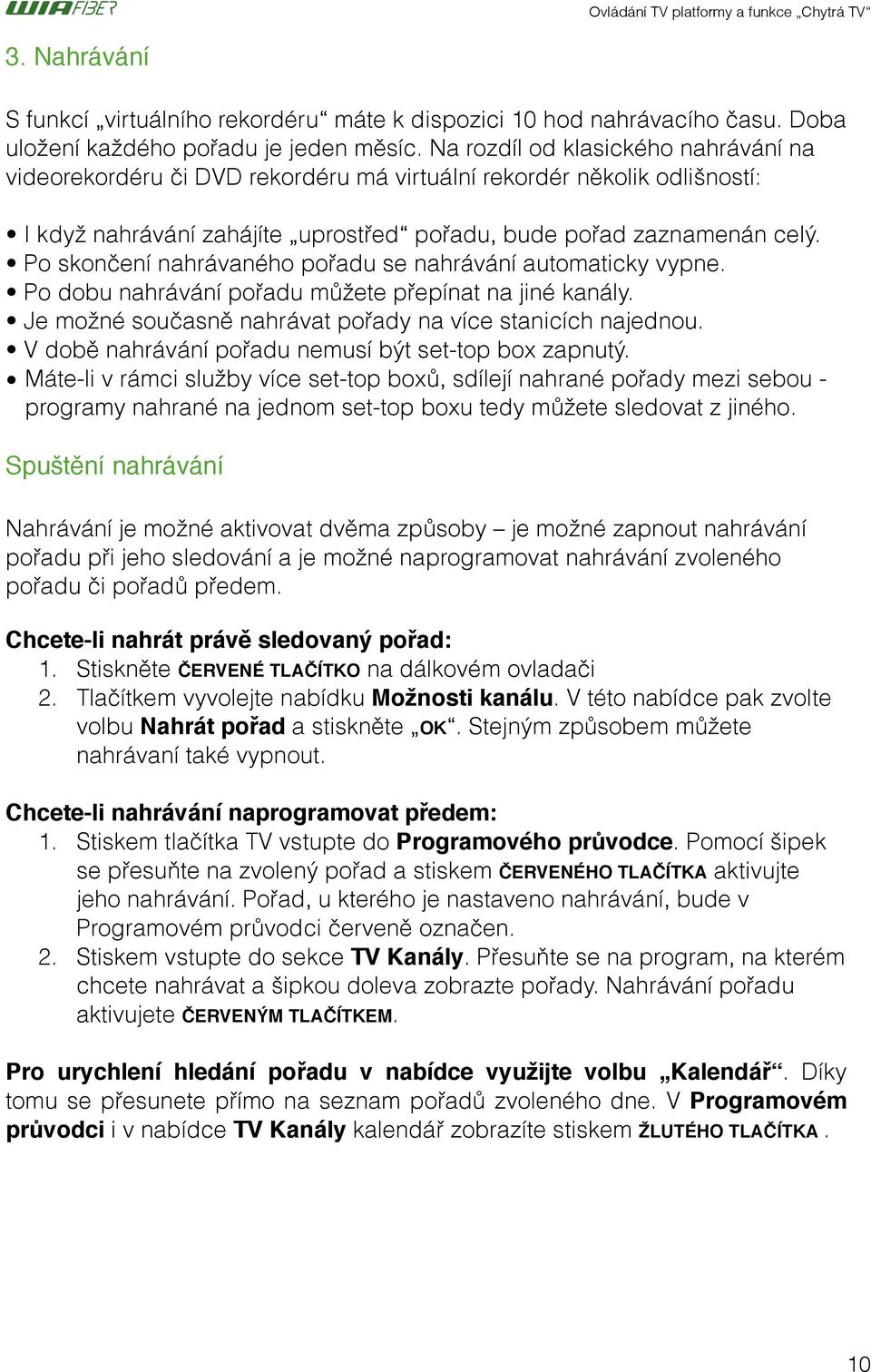 WIA FIBER    Ovládání TV platformy a funkce „Chytrá TV“

3. Nahrávání

S funkcí „virtuálního rekordéru“ máte k dispozici 10 hod nahrávacího času. Doba uložení každého pořadu je jeden měsíc. Na rozdíl od klasického nahrávání na videorekordéru či DVD rekordéru má virtuální rekordér několik odlišností:

• I když nahrávání zahájíte „uprostřed“ pořadu, bude pořad zaznamenán celý.
• Po skončení nahrávaného pořadu se nahrávání automaticky vypne.
• Po dobu nahrávání pořadu můžete přepínat na jiné kanály.
• Je možné současně nahrávat pořady na více stanicích najednou.
• V době nahrávání pořadu nemusí být set-top box zapnutý.
• Máte-li v rámci služby více set-top boxů, sdílejí nahrané pořady mezi sebou - programy nahrané na jednom set-top boxu tedy můžete sledovat z jiného.

Spuštění nahrávání

Nahrávání je možné aktivovat dvěma způsoby – je možné zapnout nahrávání pořadu při jeho sledování a je možné naprogramovat nahrávání zvoleného pořadu či pořadů předem.

Chcete-li nahrát právě sledovaný pořad:
1. Stiskněte ČERVENÉ TLAČÍTKO na dálkovém ovladači
2. Tlačítkem vyvolejte nabídku Možnosti kanálu. V této nabídce pak zvolte volbu Nahrát pořad a stiskněte „OK“. Stejným způsobem můžete nahrávaní také vypnout.

Chcete-li nahrávání naprogramovat předem:
1. Stiskem tlačítka TV vstupte do Programového průvodce. Pomocí šipek se přesuňte na zvolený pořad a stiskem ČERVENÉHO TLAČÍTKA aktivujte jeho nahrávání. Pořad, u kterého je nastaveno nahrávání, bude v Programovém průvodci červeně označen.
2. Stiskem vstupte do sekce TV Kanály. Přesuňte se na program, na kterém chcete nahrávat a šipkou doleva zobrazte pořady. Nahrávání pořadu aktivujete ČERVENÝM TLAČÍTKEM.

Pro urychlení hledání pořadu v nabídce využijte volbu „Kalendář“. Díky tomu se přesunete přímo na seznam pořadů zvoleného dne. V Programovém průvodci i v nabídce TV Kanály kalendář zobrazíte stiskem ŽLUTÉHO TLAČÍTKA .

10